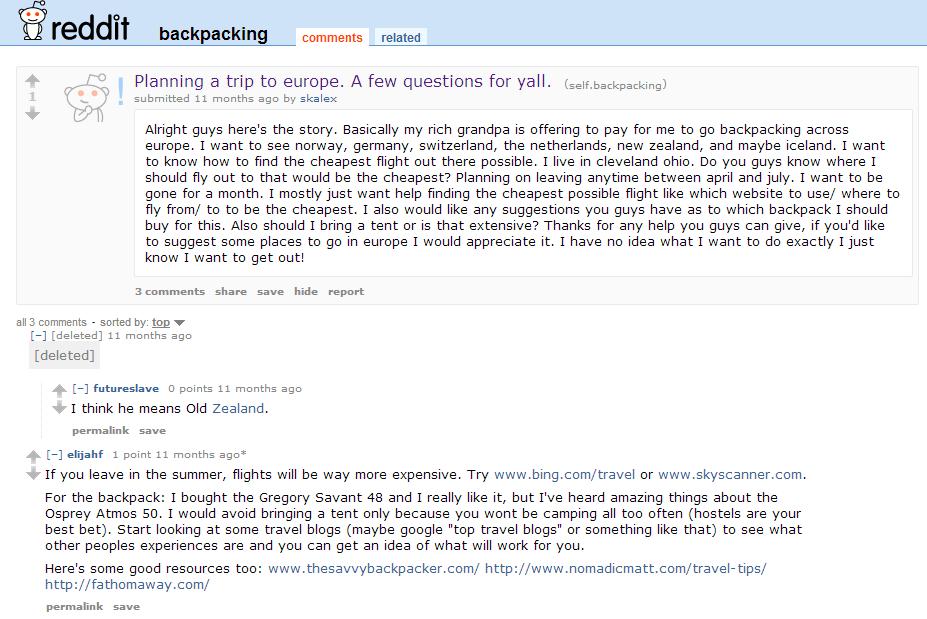 reddit backpacking comments related

1

Planning a trip to europe. A few questions for yall. (self.backpacking)
submitted 11 months ago by skalex

Alright guys here's the story. Basically my rich grandpa is offering to pay for me to go backpacking across europe. I want to see norway, germany, switzerland, the netherlands, new zealand, and maybe iceland. I want to know how to find the cheapest flight out there possible. I live in cleveland ohio. Do you guys know where I should fly out to that would be the cheapest? Planning on leaving anytime between april and july. I want to be gone for a month. I mostly just want help finding the cheapest possible flight like which website to use/ where to fly from/ to to be the cheapest. I also would like any suggestions you guys have as to which backpack I should buy for this. Also should I bring a tent or is that extensive? Thanks for any help you guys can give, if you'd like to suggest some places to go in europe I would appreciate it. I have no idea what I want to do exactly I just know I want to get out!

3 comments share save hide report

all 3 comments - sorted by: top

[–] [deleted] 11 months ago
[deleted]

[–] futureslave 0 points 11 months ago
I think he means Old Zealand.
permalink save

[–] elijahf 1 point 11 months ago*
If you leave in the summer, flights will be way more expensive. Try www.bing.com/travel or www.skyscanner.com.

For the backpack: I bought the Gregory Savant 48 and I really like it, but I've heard amazing things about the Osprey Atmos 50. I would avoid bringing a tent only because you wont be camping all too often (hostels are your best bet). Start looking at some travel blogs (maybe google "top travel blogs" or something like that) to see what other peoples experiences are and you can get an idea of what will work for you.

Here's some good resources too: www.thesavvybackpacker.com/ http://www.nomadicmatt.com/travel-tips/ http://fathomaway.com/
permalink save